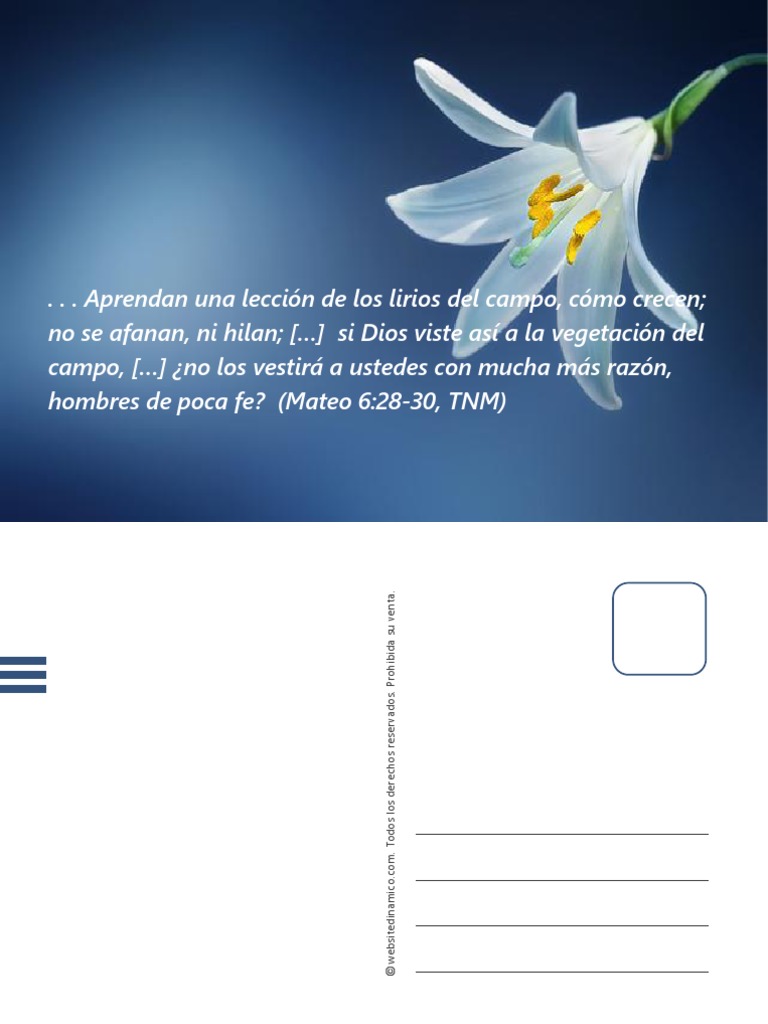 . . . Aprendan una lección de los lirios del campo, cómo crecen; no se afanan, ni hilan; [...] si Dios viste así a la vegetación del campo, [...] ¿no los vestirá a ustedes con mucha más razón, hombres de poca fe? (Mateo 6:28-30, TNM)

© websitedinamico.com. Todos los derechos reservados. Prohibida su venta.

____
____
____
____